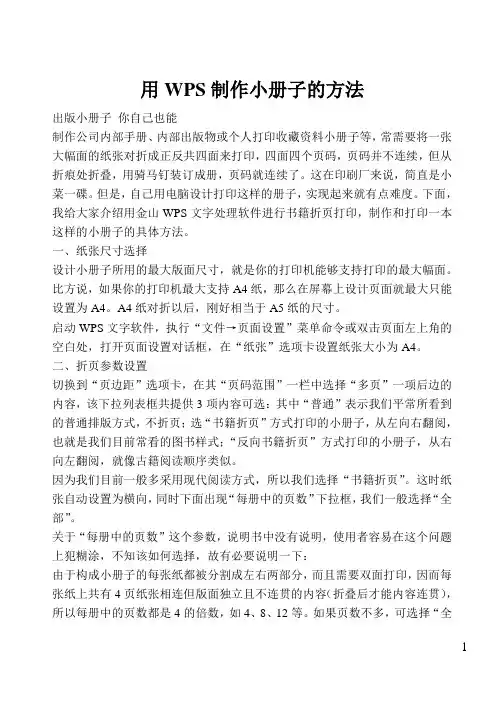 用 WPS 制作小册子的方法

出版小册子 你自己也能

制作公司内部手册、内部出版物或个人打印收藏资料小册子等，常需要将一张大幅面的纸张对折成正反共四面来打印，四面四个页码，页码并不连续，但从折痕处折叠，用骑马钉装订成册，页码就连续了。这在印刷厂来说，简直是小菜一碟。但是，自己用电脑设计打印这样的册子，实现起来就有点难度。下面，我给大家介绍用金山 WPS 文字处理软件进行书籍折页打印，制作和打印一本这样的小册子的具体方法。

一、纸张尺寸选择

设计小册子所用的最大版面尺寸，就是你的打印机能够支持打印的最大幅面。比方说，如果你的打印机最大支持 A4 纸，那么在屏幕上设计页面就最大只能设置为 A4。A4 纸对折以后，刚好相当于 A5 纸的尺寸。

启动 WPS 文字软件，执行“文件→页面设置”菜单命令或双击页面左上角的空白处，打开页面设置对话框，在“纸张”选项卡设置纸张大小为 A4。

二、折页参数设置

切换到“页边距”选项卡，在其“页码范围”一栏中选择“多页”一项后边的内容，该下拉列表框共提供 3 项内容可选：其中“普通”表示我们平常所看到的普通排版方式，不折页；选“书籍折页”方式打印的小册子，从左向右翻阅，也就是我们目前常看的图书样式；“反向书籍折页”方式打印的小册子，从右向左翻阅，就像古籍阅读顺序类似。

因为我们目前一般多采用现代阅读方式，所以我们选择“书籍折页”。这时纸张自动设置为横向，同时下面出现“每册中的页数”下拉框，我们一般选择“全部”。

关于“每册中的页数”这个参数，说明书中没有说明，使用者容易在这个问题上犯糊涂，不知该如何选择，故有必要说明一下：

由于构成小册子的每张纸都被分割成左右两部分，而且需要双面打印，因而每张纸上共有 4 页纸张相连但版面独立且不连贯的内容(折叠后才能内容连贯)，所以每册中的页数都是 4 的倍数，如 4、8、12 等。如果页数不多，可选择“全

1